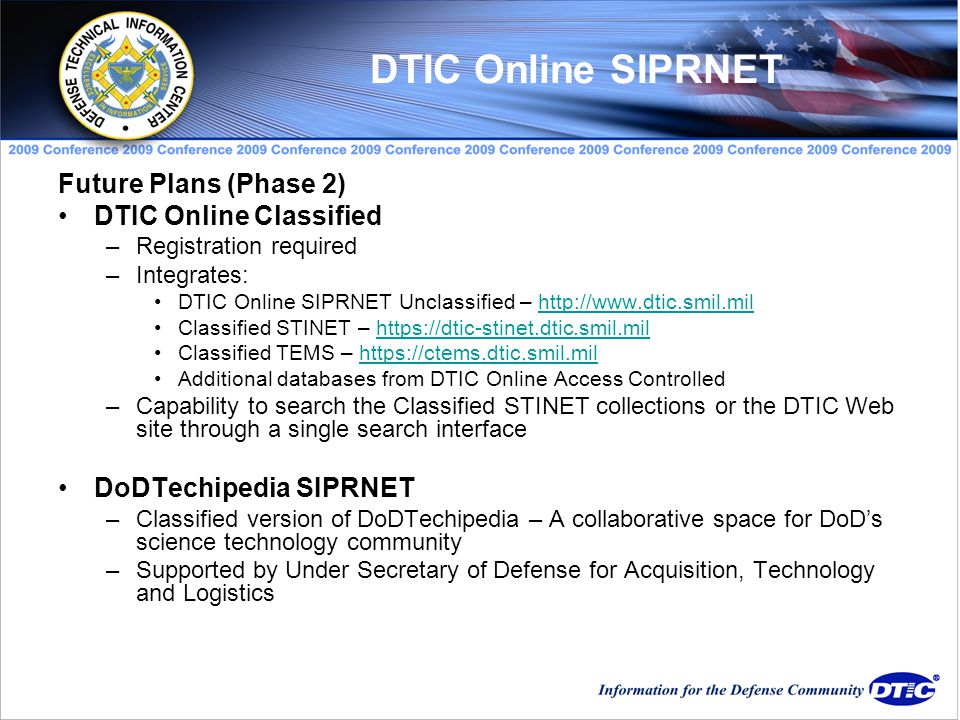 DEFENSE TECHNICAL INFORMATION CENTER

DTIC Online SIPRNET

2009 Conference 2009 Conference 2009 Conference 2009 Conference 2009 Conference 2009 Conference 2009 Conference 2009 Conference 2009

Future Plans (Phase 2)

• DTIC Online Classified
– Registration required
– Integrates:
• DTIC Online SIPRNET Unclassified – http://www.dtic.smil.mil
• Classified STINET – https://dtic-stinet.dtic.smil.mil
• Classified TEMS – https://ctems.dtic.smil.mil
• Additional databases from DTIC Online Access Controlled
– Capability to search the Classified STINET collections or the DTIC Web site through a single search interface

• DoDTechipedia SIPRNET
– Classified version of DoDTechipedia – A collaborative space for DoD's science technology community
– Supported by Under Secretary of Defense for Acquisition, Technology and Logistics

Information for the Defense Community DTIC®